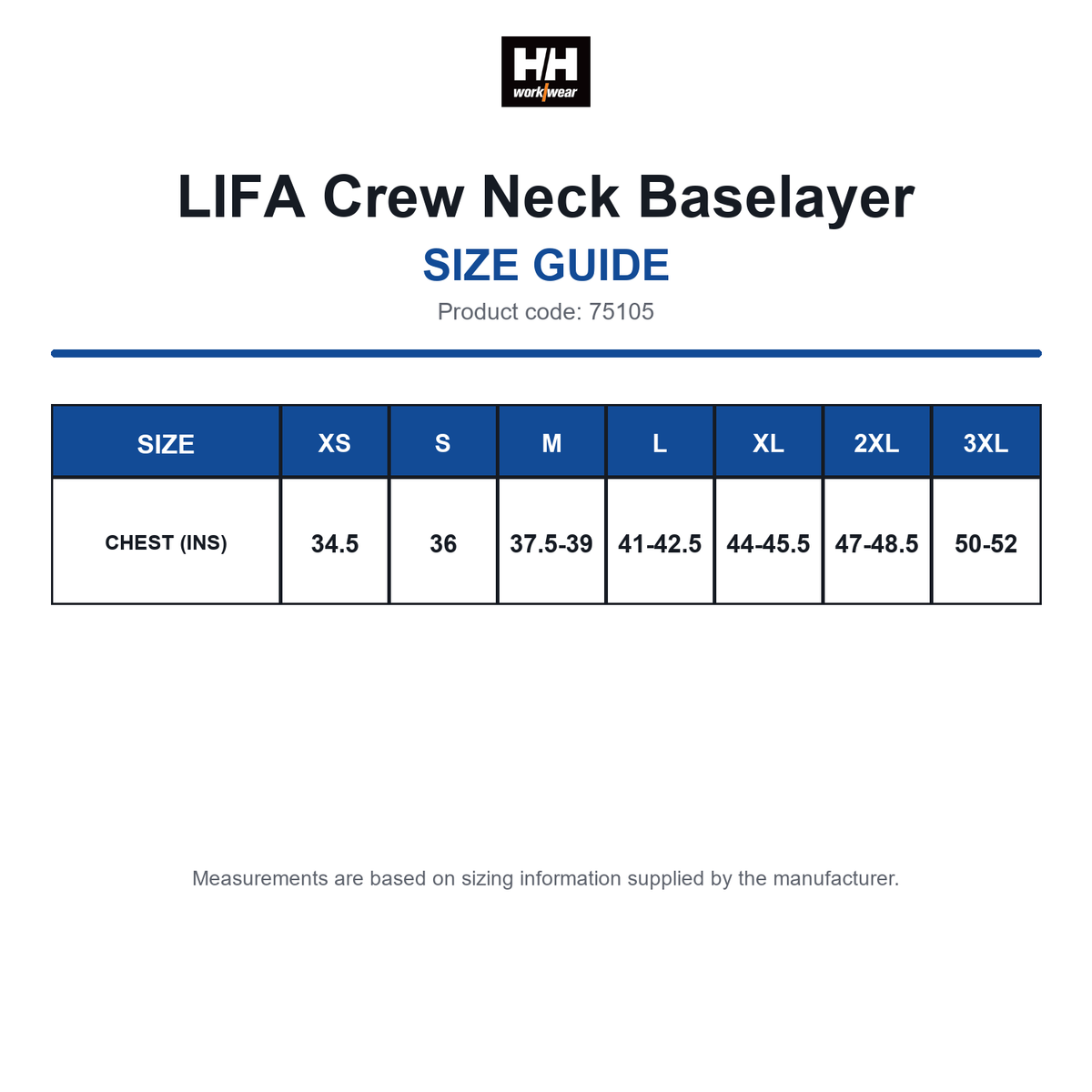 HH
workwear

LIFA Crew Neck Baselayer

SIZE GUIDE

Product code: 75105

| SIZE | XS | S | M | L | XL | 2XL | 3XL |
|---|---|---|---|---|---|---|---|
| CHEST (INS) | 34.5 | 36 | 37.5-39 | 41-42.5 | 44-45.5 | 47-48.5 | 50-52 |

Measurements are based on sizing information supplied by the manufacturer.